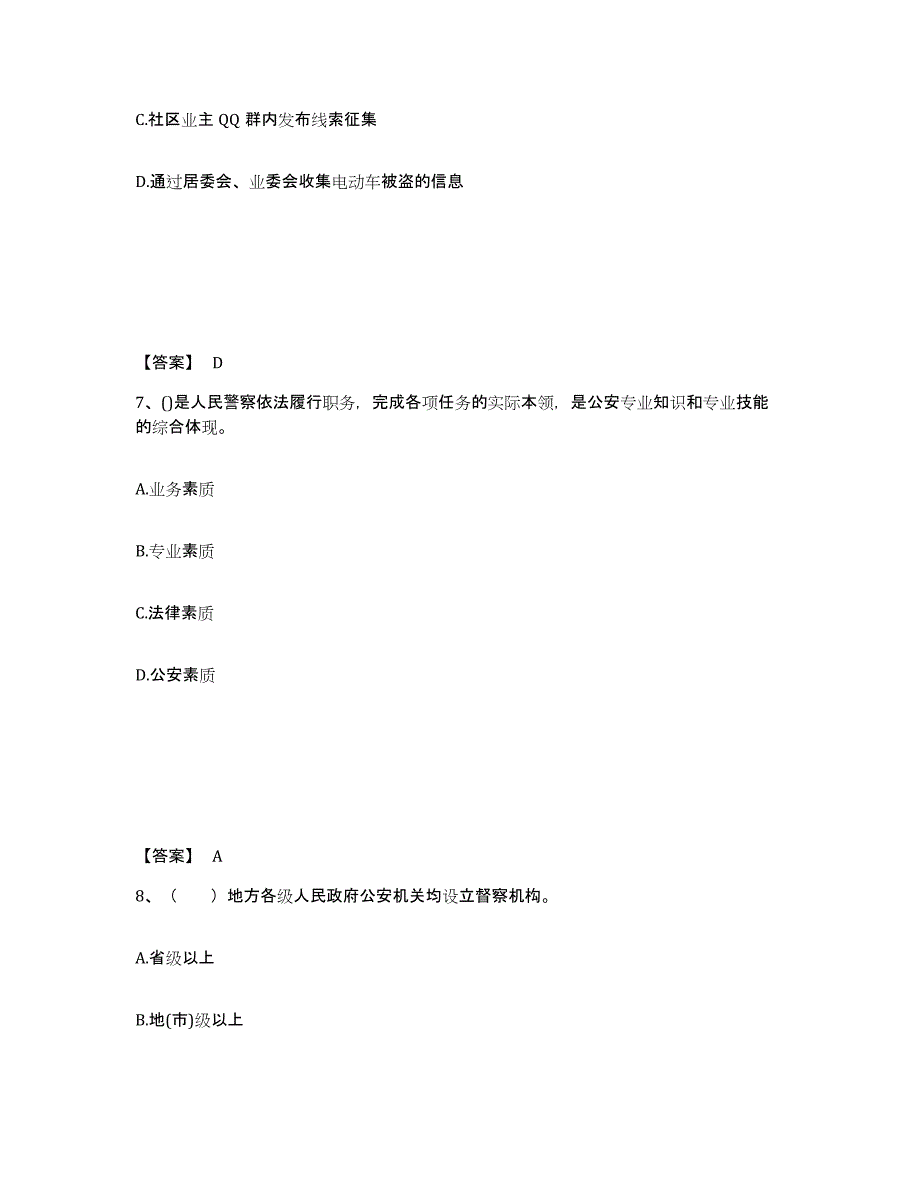 C.社区业主 QQ 群内发布线索征集

D.通过居委会、业委会收集电动车被盗的信息

【答案】 D

7、()是人民警察依法履行职务，完成各项任务的实际本领，是公安专业知识和专业技能的综合体现。

A.业务素质

B.专业素质

C.法律素质

D.公安素质

【答案】 A

8、（　　）地方各级人民政府公安机关均设立督察机构。

A.省级以上

B.地(市)级以上